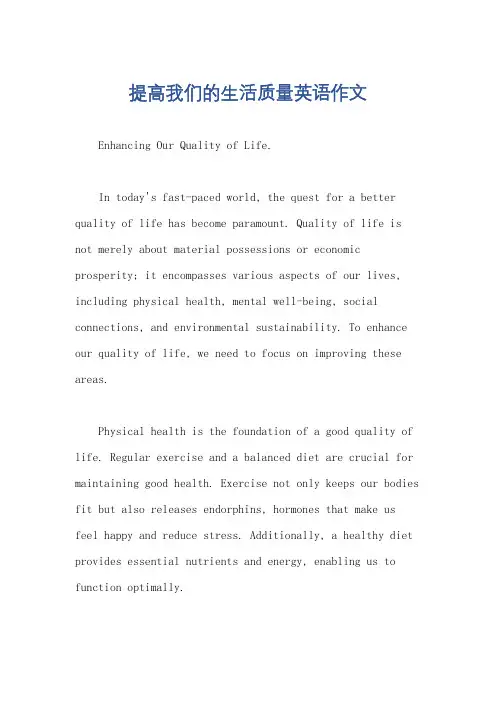 提高我们的生活质量英语作文

Enhancing Our Quality of Life.

In today's fast-paced world, the quest for a better quality of life has become paramount. Quality of life is not merely about material possessions or economic prosperity; it encompasses various aspects of our lives, including physical health, mental well-being, social connections, and environmental sustainability. To enhance our quality of life, we need to focus on improving these areas.

Physical health is the foundation of a good quality of life. Regular exercise and a balanced diet are crucial for maintaining good health. Exercise not only keeps our bodies fit but also releases endorphins, hormones that make us feel happy and reduce stress. Additionally, a healthy diet provides essential nutrients and energy, enabling us to function optimally.